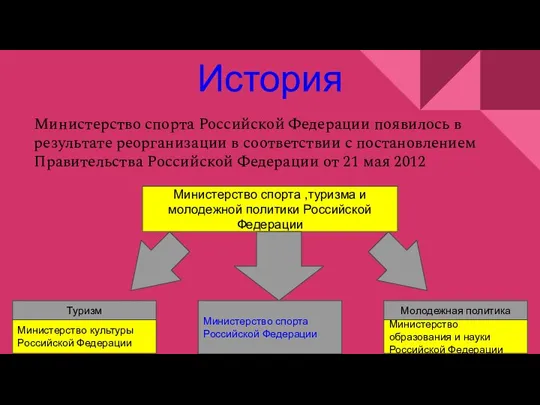 История

Министерство спорта Российской Федерации появилось в результате реорганизации в соответствии с постановлением Правительства Российской Федерации от 21 мая 2012

Министерство спорта ,туризма и молодежной политики Российской Федерации

Туризм

Министерство культуры Российской Федерации

Министерство спорта Российской Федерации

Молодежная политика

Министерство образования и науки Российской Федерации